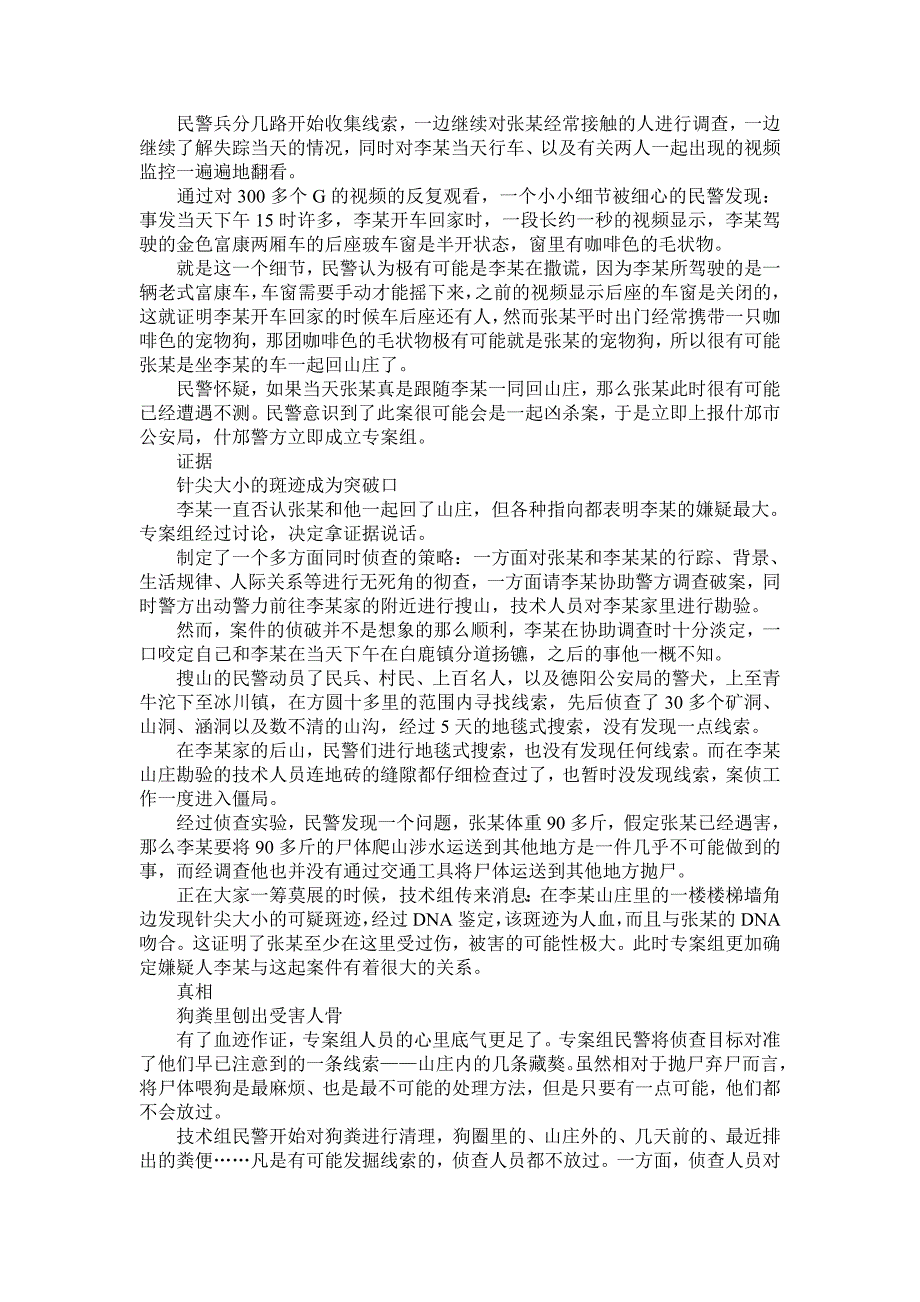 民警兵分几路开始收集线索，一边继续对张某经常接触的人进行调查，一边继续了解失踪当天的情况，同时对李某当天行车、以及有关两人一起出现的视频监控一遍遍地翻看。

通过对 300 多个 G 的视频的反复观看，一个小小细节被细心的民警发现：事发当天下午 15 时许多，李某开车回家时，一段长约一秒的视频显示，李某驾驶的金色富康两厢车的后座玻车窗是半开状态，窗里有咖啡色的毛状物。

就是这一个细节，民警认为极有可能是李某在撒谎，因为李某所驾驶的是一辆老式富康车，车窗需要手动才能摇下来，之前的视频显示后座的车窗是关闭的，这就证明李某开车回家的时候车后座还有人，然而张某平时出门经常携带一只咖啡色的宠物狗，那团咖啡色的毛状物极有可能就是张某的宠物狗，所以很有可能张某是坐李某的车一起回山庄了。

民警怀疑，如果当天张某真是跟随李某一同回山庄，那么张某此时很有可能已经遭遇不测。民警意识到了此案很可能会是一起凶杀案，于是立即上报什邡市公安局，什邡警方立即成立专案组。

证据

针尖大小的斑迹成为突破口

李某一直否认张某和他一起回了山庄，但各种指向都表明李某的嫌疑最大。专案组经过讨论，决定拿证据说话。

制定了一个多方面同时侦查的策略：一方面对张某和李某某的行踪、背景、生活规律、人际关系等进行无死角的彻查，一方面请李某协助警方调查破案，同时警方出动警力前往李某家的附近进行搜山，技术人员对李某家里进行勘验。

然而，案件的侦破并不是想象的那么顺利，李某在协助调查时十分淡定，一口咬定自己和李某在当天下午在白鹿镇分道扬镳，之后的事他一概不知。

搜山的民警动员了民兵、村民、上百名人，以及德阳公安局的警犬，上至青牛沱下至冰川镇，在方圆十多里的范围内寻找线索，先后侦查了 30 多个矿洞、山洞、涵洞以及数不清的山沟，经过 5 天的地毯式搜索，没有发现一点线索。

在李某家的后山，民警们进行地毯式搜索，也没有发现任何线索。而在李某山庄勘验的技术人员连地砖的缝隙都仔细检查过了，也暂时没发现线索，案侦工作一度进入僵局。

经过侦查实验，民警发现一个问题，张某体重 90 多斤，假定张某已经遇害，那么李某要将 90 多斤的尸体爬山涉水运送到其他地方是一件几乎不可能做到的事，而经调查他也并没有通过交通工具将尸体运送到其他地方抛尸。

正在大家一筹莫展的时候，技术组传来消息：在李某山庄里的一楼楼梯墙角边发现针尖大小的可疑斑迹，经过 DNA 鉴定，该斑迹为人血，而且与张某的 DNA 吻合。这证明了张某至少在这里受过伤，被害的可能性极大。此时专案组更加确定嫌疑人李某与这起案件有着很大的关系。

真相

狗粪里刨出受害人骨

有了血迹作证，专案组人员的心里底气更足了。专案组民警将侦查目标对准了他们早已注意到的一条线索——山庄内的几条藏獒。虽然相对于抛尸弃尸而言，将尸体喂狗是最麻烦、也是最不可能的处理方法，但是只要有一点可能，他们都不会放过。

技术组民警开始对狗粪进行清理，狗圈里的、山庄外的、几天前的、最近排出的粪便……凡是有可能发掘线索的，侦查人员都不放过。一方面，侦查人员对